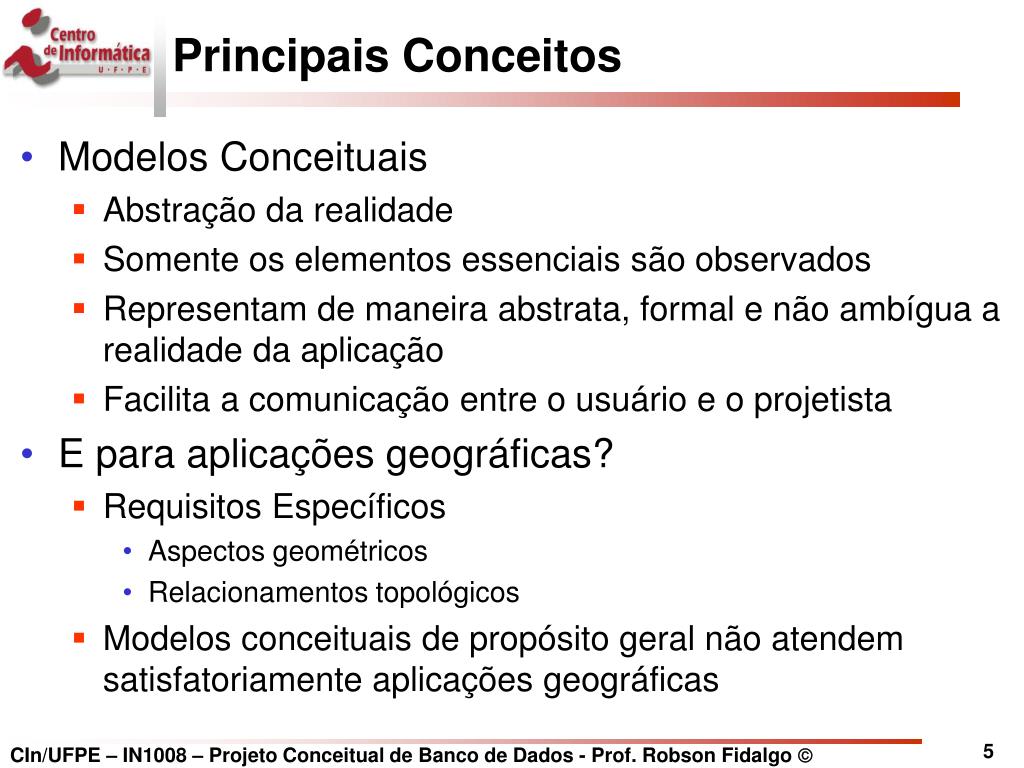 Centro de Informática U · F · P · E

Principais Conceitos

• Modelos Conceituais
 ▪ Abstração da realidade
 ▪ Somente os elementos essenciais são observados
 ▪ Representam de maneira abstrata, formal e não ambígua a realidade da aplicação
 ▪ Facilita a comunicação entre o usuário e o projetista
• E para aplicações geográficas?
 ▪ Requisitos Específicos
  • Aspectos geométricos
  • Relacionamentos topológicos
 ▪ Modelos conceituais de propósito geral não atendem satisfatoriamente aplicações geográficas

CIn/UFPE – IN1008 – Projeto Conceitual de Banco de Dados - Prof. Robson Fidalgo ©

5